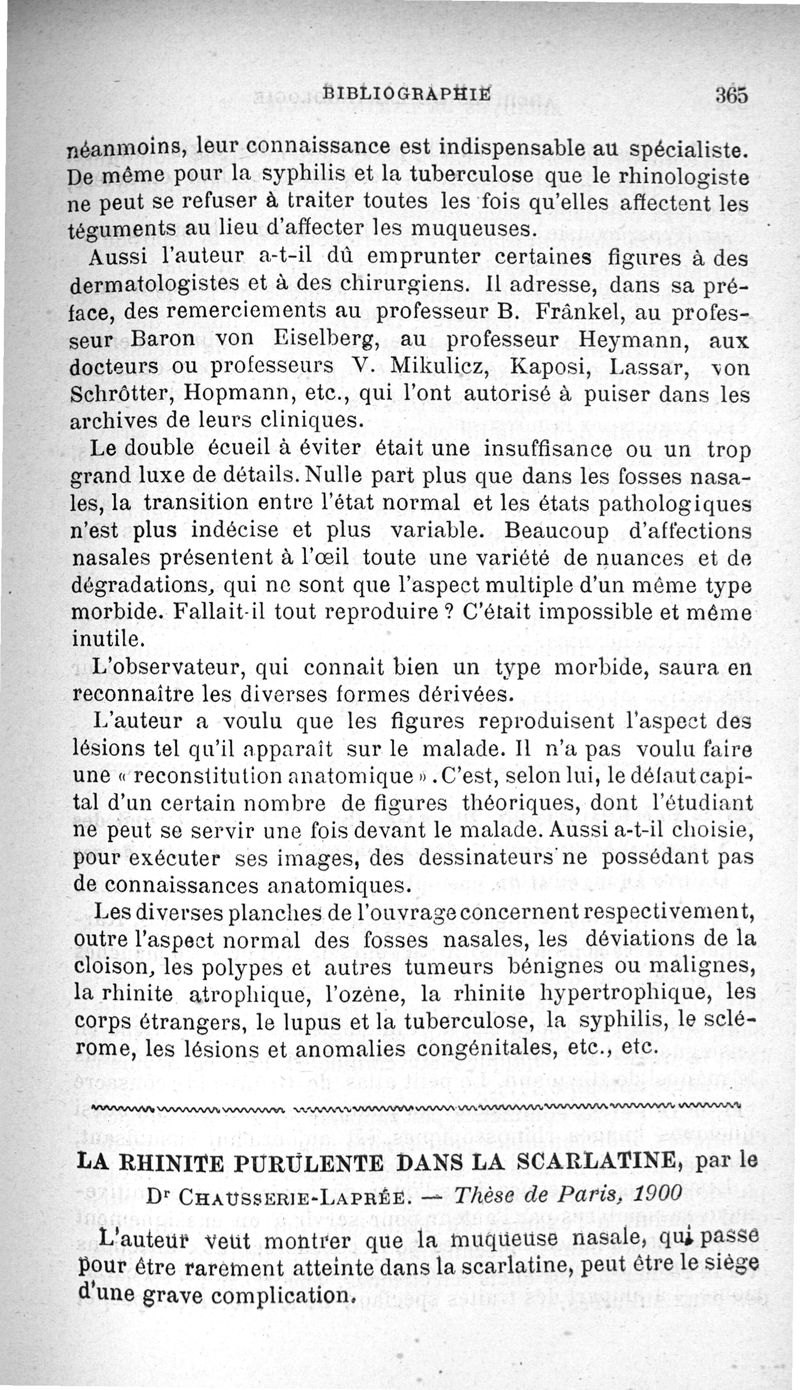 BIBLIOGRAPHIE 365

néanmoins, leur connaissance est indispensable au spécialiste. De même pour la syphilis et la tuberculose que le rhinologiste ne peut se refuser à traiter toutes les fois qu'elles affectent les téguments au lieu d'affecter les muqueuses.

Aussi l'auteur a-t-il dû emprunter certaines figures à des dermatologistes et à des chirurgiens. Il adresse, dans sa préface, des remerciements au professeur B. Frânkel, au professeur Baron von Eiselberg, au professeur Heymann, aux docteurs ou professeurs V. Mikulicz, Kaposi, Lassar, von Schrôtter, Hopmann, etc., qui l'ont autorisé à puiser dans les archives de leurs cliniques.

Le double écueil à éviter était une insuffisance ou un trop grand luxe de détails. Nulle part plus que dans les fosses nasales, la transition entre l'état normal et les états pathologiques n'est plus indécise et plus variable. Beaucoup d'affections nasales présentent à l'œil toute une variété de nuances et de dégradations, qui ne sont que l'aspect multiple d'un même type morbide. Fallait-il tout reproduire ? C'était impossible et même inutile.

L'observateur, qui connait bien un type morbide, saura en reconnaître les diverses formes dérivées.

L'auteur a voulu que les figures reproduisent l'aspect des lésions tel qu'il apparaît sur le malade. Il n'a pas voulu faire une « reconstitution anatomique ». C'est, selon lui, le défaut capital d'un certain nombre de figures théoriques, dont l'étudiant ne peut se servir une fois devant le malade. Aussi a-t-il choisie, pour exécuter ses images, des dessinateurs ne possédant pas de connaissances anatomiques.

Les diverses planches de l'ouvrage concernent respectivement, outre l'aspect normal des fosses nasales, les déviations de la cloison, les polypes et autres tumeurs bénignes ou malignes, la rhinite atrophique, l'ozène, la rhinite hypertrophique, les corps étrangers, le lupus et la tuberculose, la syphilis, le sclérome, les lésions et anomalies congénitales, etc., etc.

LA RHINITE PURULENTE DANS LA SCARLATINE, par le Dr CHAUSSERIE-LAPRÉE. — Thèse de Paris, 1900

L'auteur veut montrer que la muqueuse nasale, qui passe pour être rarement atteinte dans la scarlatine, peut être le siège d'une grave complication.